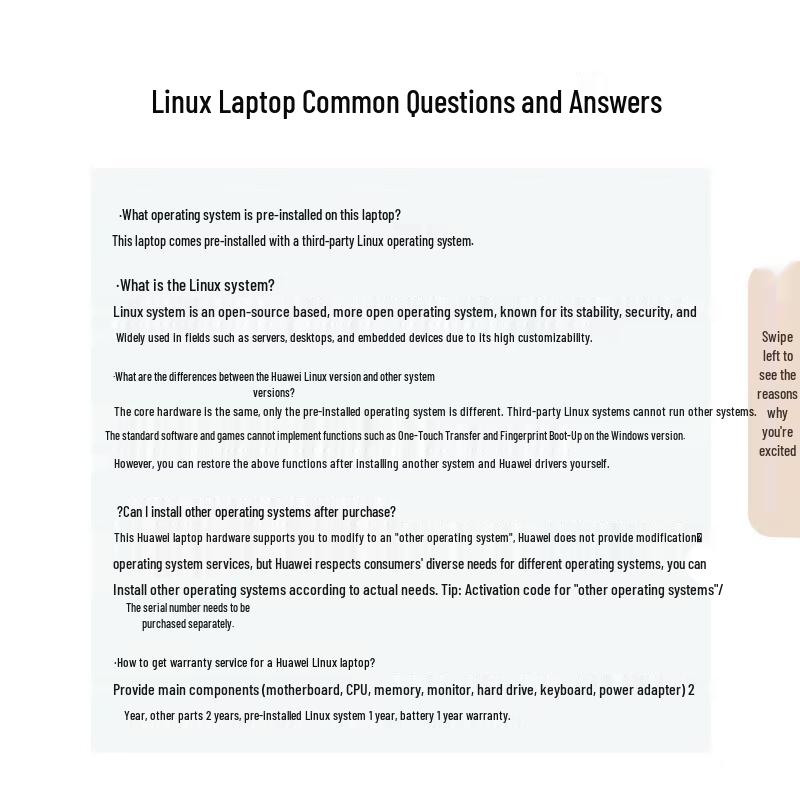 Linux Laptop Common Questions and Answers

·What operating system is pre-installed on this laptop?

This laptop comes pre-installed with a third-party Linux operating system.

·What is the Linux system?

Linux system is an open-source based, more open operating system, known for its stability, security, and Widely used in fields such as servers, desktops, and embedded devices due to its high customizability.

·What are the differences between the Huawei Linux version and other system versions?

The core hardware is the same, only the pre-installed operating system is different. Third-party Linux systems cannot run other systems. The standard software and games cannot implement functions such as One-Touch Transfer and Fingerprint Boot-Up on the Windows version.

However, you can restore the above functions after installing another system and Huawei drivers yourself.

?Can I install other operating systems after purchase?

This Huawei laptop hardware supports you to modify to an "other operating system", Huawei does not provide modification operating system services, but Huawei respects consumers' diverse needs for different operating systems, you can Install other operating systems according to actual needs. Tip: Activation code for "other operating systems"/ The serial number needs to be purchased separately.

·How to get warranty service for a Huawei Linux laptop?

Provide main components (motherboard, CPU, memory, monitor, hard drive, keyboard, power adapter) 2 Year, other parts 2 years, pre-installed Linux system 1 year, battery 1 year warranty.

Swipe left to see the reasons why you're excited